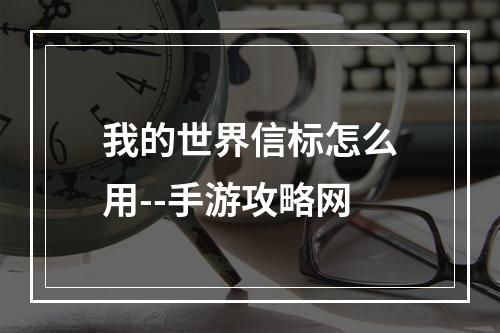 我的世界信标怎么用--手游攻略网